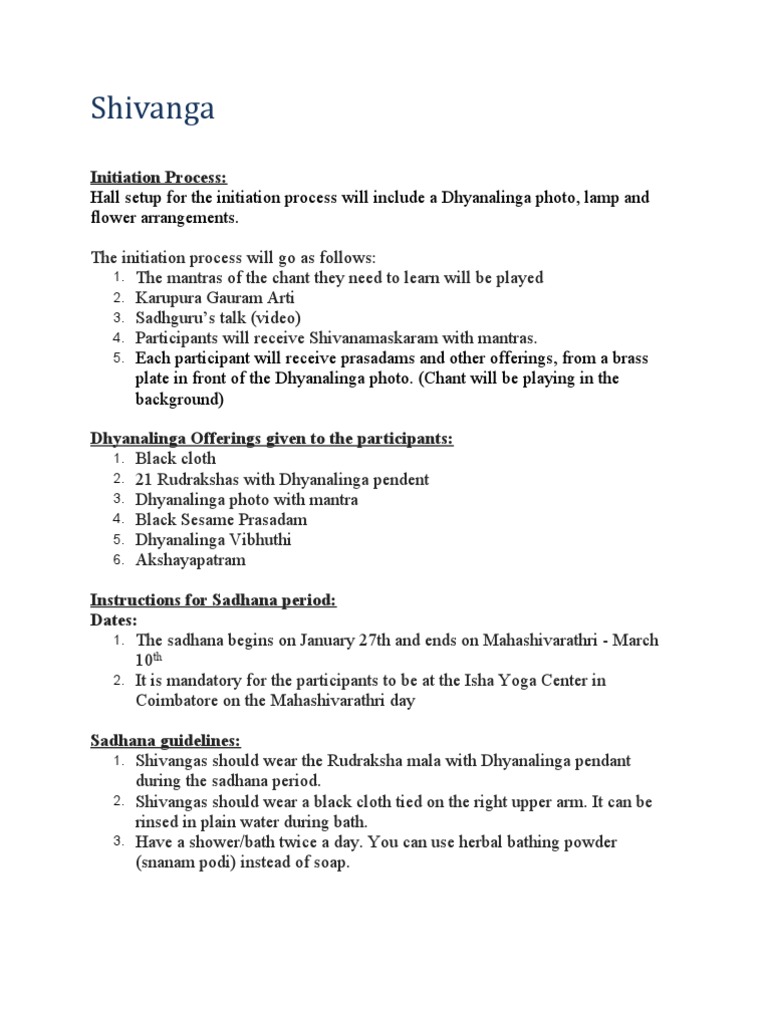 Shivanga

Initiation Process:
Hall setup for the initiation process will include a Dhyanalinga photo, lamp and flower arrangements.

The initiation process will go as follows:
1. The mantras of the chant they need to learn will be played
2. Karupura Gauram Arti
3. Sadhguru's talk (video)
4. Participants will receive Shivanamaskaram with mantras.
5. Each participant will receive prasadams and other offerings, from a brass plate in front of the Dhyanalinga photo. (Chant will be playing in the background)

Dhyanalinga Offerings given to the participants:
1. Black cloth
2. 21 Rudrakshas with Dhyanalinga pendent
3. Dhyanalinga photo with mantra
4. Black Sesame Prasadam
5. Dhyanalinga Vibhuthi
6. Akshayapatram

Instructions for Sadhana period:
Dates:
1. The sadhana begins on January 27th and ends on Mahashivarathri - March 10$^{th}$
2. It is mandatory for the participants to be at the Isha Yoga Center in Coimbatore on the Mahashivarathri day

Sadhana guidelines:
1. Shivangas should wear the Rudraksha mala with Dhyanalinga pendant during the sadhana period.
2. Shivangas should wear a black cloth tied on the right upper arm. It can be rinsed in plain water during bath.
3. Have a shower/bath twice a day. You can use herbal bathing powder (snanam podi) instead of soap.